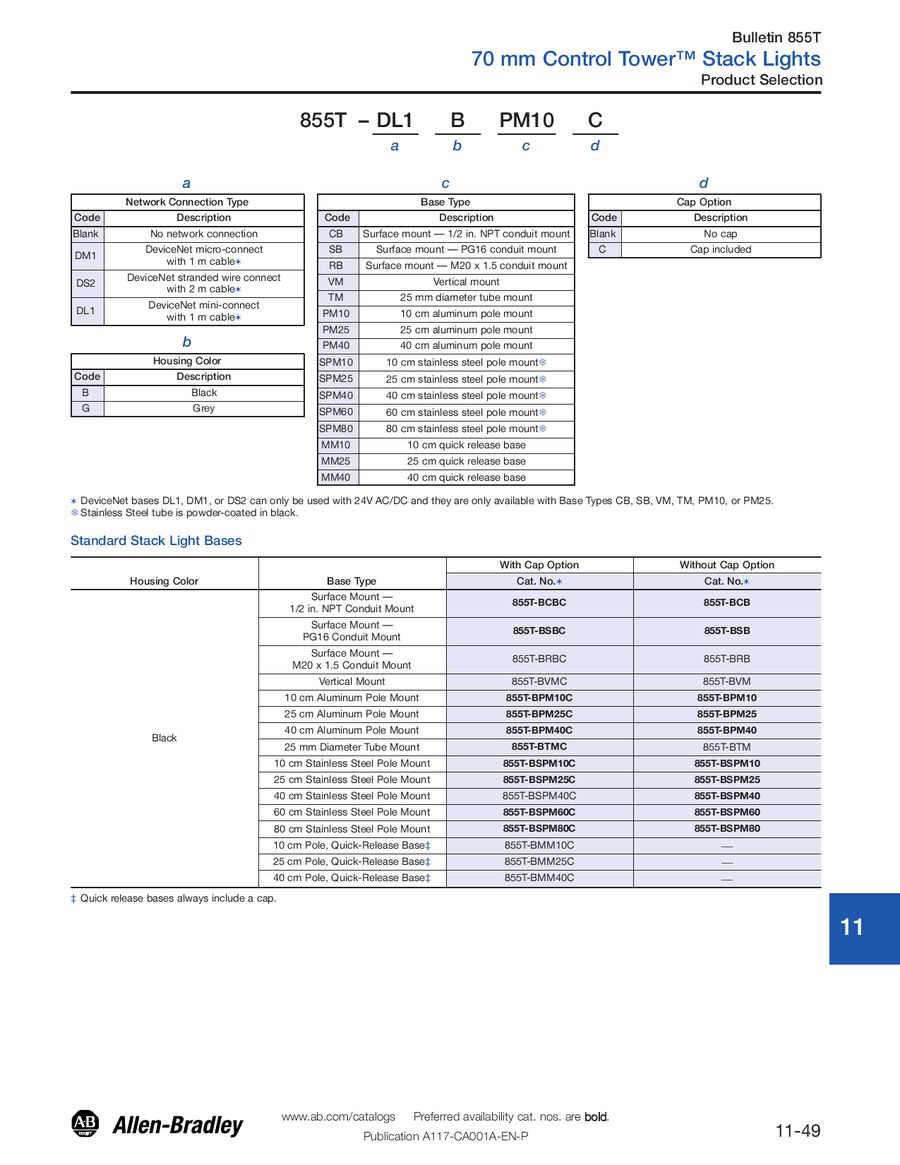 Bulletin 855T
70 mm Control Tower™ Stack Lights
Product Selection

855T – DL1 B PM10 C
a b c d

a

| Network Connection Type | |
|---|---|
| Code | Description |
| Blank | No network connection |
| DM1 | DeviceNet micro-connect with 1 m cable∗ |
| DS2 | DeviceNet stranded wire connect with 2 m cable∗ |
| DL1 | DeviceNet mini-connect with 1 m cable∗ |

b

| Housing Color | |
|---|---|
| Code | Description |
| B | Black |
| G | Grey |

c

| Base Type | |
|---|---|
| Code | Description |
| CB | Surface mount — 1/2 in. NPT conduit mount |
| SB | Surface mount — PG16 conduit mount |
| RB | Surface mount — M20 x 1.5 conduit mount |
| VM | Vertical mount |
| TM | 25 mm diameter tube mount |
| PM10 | 10 cm aluminum pole mount |
| PM25 | 25 cm aluminum pole mount |
| PM40 | 40 cm aluminum pole mount |
| SPM10 | 10 cm stainless steel pole mount❄ |
| SPM25 | 25 cm stainless steel pole mount❄ |
| SPM40 | 40 cm stainless steel pole mount❄ |
| SPM60 | 60 cm stainless steel pole mount❄ |
| SPM80 | 80 cm stainless steel pole mount❄ |
| MM10 | 10 cm quick release base |
| MM25 | 25 cm quick release base |
| MM40 | 40 cm quick release base |

d

| Cap Option | |
|---|---|
| Code | Description |
| Blank | No cap |
| C | Cap included |

∗ DeviceNet bases DL1, DM1, or DS2 can only be used with 24V AC/DC and they are only available with Base Types CB, SB, VM, TM, PM10, or PM25.
❄ Stainless Steel tube is powder-coated in black.

Standard Stack Light Bases

| Housing Color | Base Type | With Cap Option Cat. No.∗ | Without Cap Option Cat. No.∗ |
|---|---|---|---|
| Black | Surface Mount — 1/2 in. NPT Conduit Mount | 855T-BCBC | 855T-BCB |
| | Surface Mount — PG16 Conduit Mount | 855T-BSBC | 855T-BSB |
| | Surface Mount — M20 x 1.5 Conduit Mount | 855T-BRBC | 855T-BRB |
| | Vertical Mount | 855T-BVMC | 855T-BVM |
| | 10 cm Aluminum Pole Mount | 855T-BPM10C | 855T-BPM10 |
| | 25 cm Aluminum Pole Mount | 855T-BPM25C | 855T-BPM25 |
| | 40 cm Aluminum Pole Mount | 855T-BPM40C | 855T-BPM40 |
| | 25 mm Diameter Tube Mount | 855T-BTMC | 855T-BTM |
| | 10 cm Stainless Steel Pole Mount | 855T-BSPM10C | 855T-BSPM10 |
| | 25 cm Stainless Steel Pole Mount | 855T-BSPM25C | 855T-BSPM25 |
| | 40 cm Stainless Steel Pole Mount | 855T-BSPM40C | 855T-BSPM40 |
| | 60 cm Stainless Steel Pole Mount | 855T-BSPM60C | 855T-BSPM60 |
| | 80 cm Stainless Steel Pole Mount | 855T-BSPM80C | 855T-BSPM80 |
| | 10 cm Pole, Quick-Release Base‡ | 855T-BMM10C | — |
| | 25 cm Pole, Quick-Release Base‡ | 855T-BMM25C | — |
| | 40 cm Pole, Quick-Release Base‡ | 855T-BMM40C | — |

‡ Quick release bases always include a cap.

11

AB Allen-Bradley
www.ab.com/catalogs Preferred availability cat. nos. are bold.
Publication A117-CA001A-EN-P
11-49